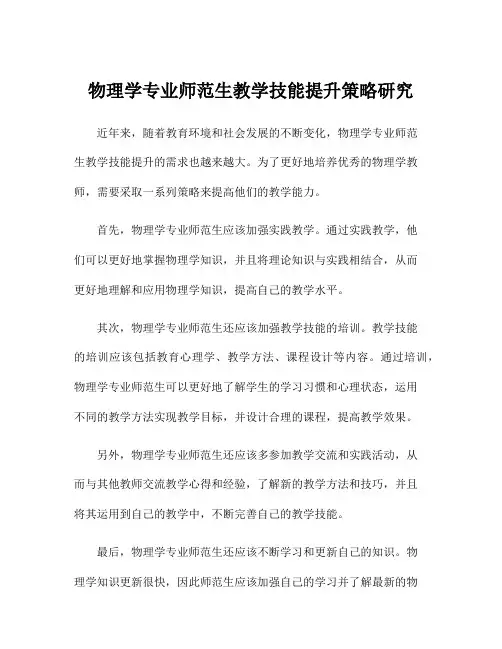 物理学专业师范生教学技能提升策略研究

近年来，随着教育环境和社会发展的不断变化，物理学专业师范生教学技能提升的需求也越来越大。为了更好地培养优秀的物理学教师，需要采取一系列策略来提高他们的教学能力。

首先，物理学专业师范生应该加强实践教学。通过实践教学，他们可以更好地掌握物理学知识，并且将理论知识与实践相结合，从而更好地理解和应用物理学知识，提高自己的教学水平。

其次，物理学专业师范生还应该加强教学技能的培训。教学技能的培训应该包括教育心理学、教学方法、课程设计等内容。通过培训，物理学专业师范生可以更好地了解学生的学习习惯和心理状态，运用不同的教学方法实现教学目标，并设计合理的课程，提高教学效果。

另外，物理学专业师范生还应该多参加教学交流和实践活动，从而与其他教师交流教学心得和经验，了解新的教学方法和技巧，并且将其运用到自己的教学中，不断完善自己的教学技能。

最后，物理学专业师范生还应该不断学习和更新自己的知识。物理学知识更新很快，因此师范生应该加强自己的学习并了解最新的物